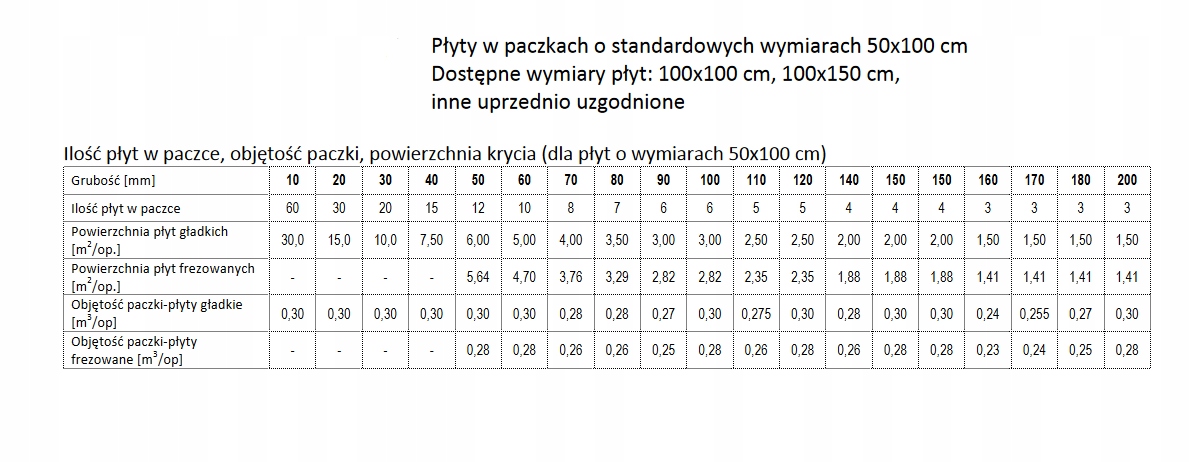 Płyty w paczkach o standardowych wymiarach 50x100 cm
Dostępne wymiary płyt: 100x100 cm, 100x150 cm, inne uprzednio uzgodnione

Ilość płyt w paczce, objętość paczki, powierzchnia krycia (dla płyt o wymiarach 50x100 cm)

| Grubość [mm] | 10 | 20 | 30 | 40 | 50 | 60 | 70 | 80 | 90 | 100 | 110 | 120 | 140 | 150 | 150 | 160 | 170 | 180 | 200 |
|---|---|---|---|---|---|---|---|---|---|---|---|---|---|---|---|---|---|---|---|
| Ilość płyt w paczce | 60 | 30 | 20 | 15 | 12 | 10 | 8 | 7 | 6 | 6 | 5 | 5 | 4 | 4 | 4 | 3 | 3 | 3 | 3 |
| Powierzchnia płyt gładkich [$m^2$/op.] | 30,0 | 15,0 | 10,0 | 7,50 | 6,00 | 5,00 | 4,00 | 3,50 | 3,00 | 3,00 | 2,50 | 2,50 | 2,00 | 2,00 | 2,00 | 1,50 | 1,50 | 1,50 | 1,50 |
| Powierzchnia płyt frezowanych [$m^2$/op.] | - | - | - | - | 5,64 | 4,70 | 3,76 | 3,29 | 2,82 | 2,82 | 2,35 | 2,35 | 1,88 | 1,88 | 1,88 | 1,41 | 1,41 | 1,41 | 1,41 |
| Objętość paczki-płyty gładkie [$m^3$/op] | 0,30 | 0,30 | 0,30 | 0,30 | 0,30 | 0,30 | 0,28 | 0,28 | 0,27 | 0,30 | 0,275 | 0,30 | 0,28 | 0,30 | 0,30 | 0,24 | 0,255 | 0,27 | 0,30 |
| Objętość paczki-płyty frezowane [$m^3$/op] | - | - | - | - | 0,28 | 0,28 | 0,26 | 0,26 | 0,25 | 0,28 | 0,26 | 0,28 | 0,26 | 0,28 | 0,28 | 0,23 | 0,24 | 0,25 | 0,28 |